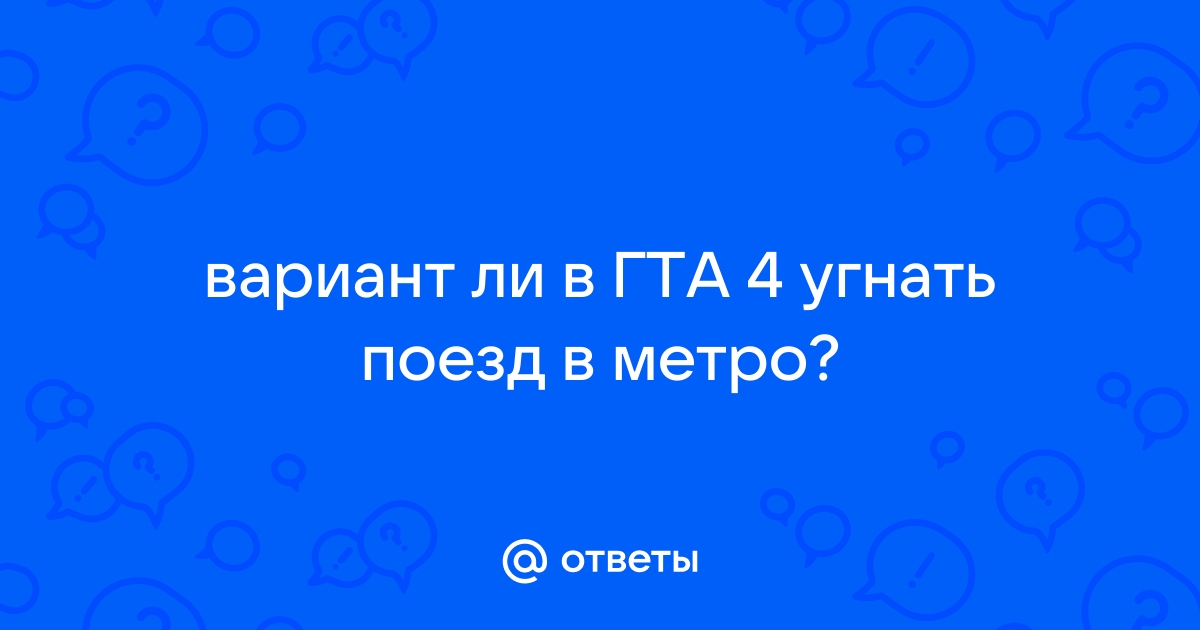 вариант ли в ГТА 4 угнать поезд в метро?

@ ответы